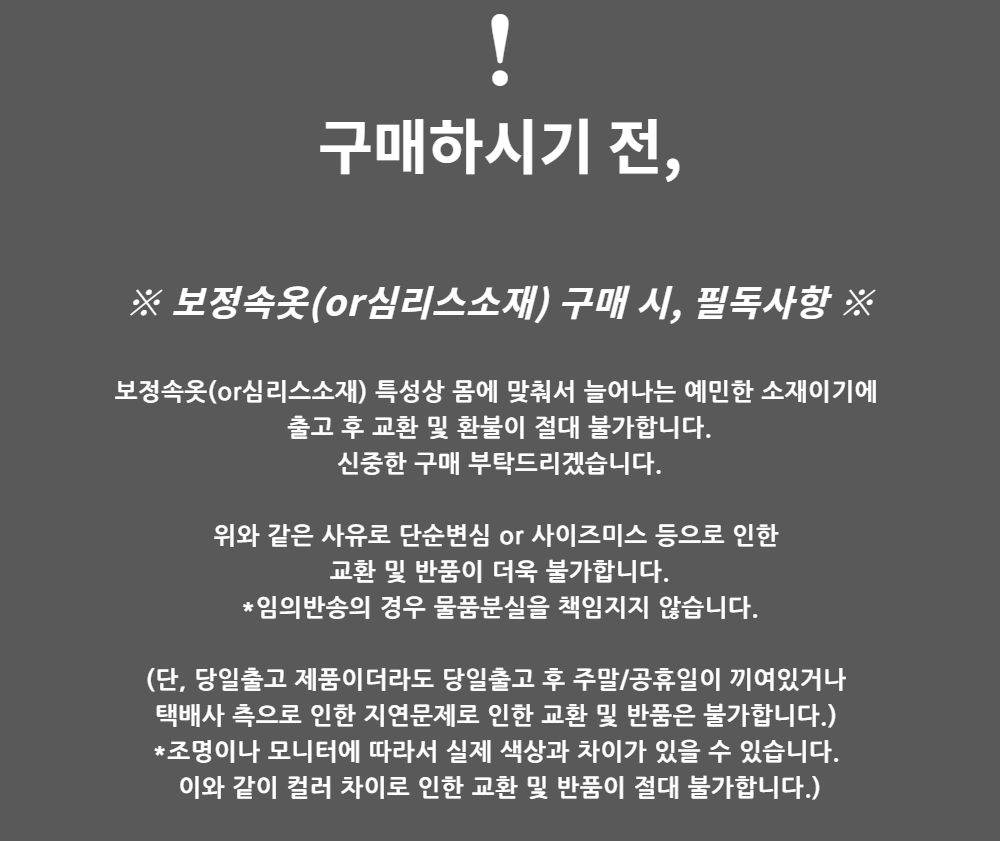 !

구매하시기 전,

※ 보정속옷(or심리스소재) 구매 시, 필독사항 ※

보정속옷(or심리스소재) 특성상 몸에 맞춰서 늘어나는 예민한 소재이기에
출고 후 교환 및 환불이 절대 불가합니다.
신중한 구매 부탁드리겠습니다.

위와 같은 사유로 단순변심 or 사이즈미스 등으로 인한
교환 및 반품이 더욱 불가합니다.
*임의반송의 경우 물품분실을 책임지지 않습니다.

(단, 당일출고 제품이더라도 당일출고 후 주말/공휴일이 끼여있거나
택배사 측으로 인한 지연문제로 인한 교환 및 반품은 불가합니다.)
*조명이나 모니터에 따라서 실제 색상과 차이가 있을 수 있습니다.
이와 같이 컬러 차이로 인한 교환 및 반품이 절대 불가합니다.)